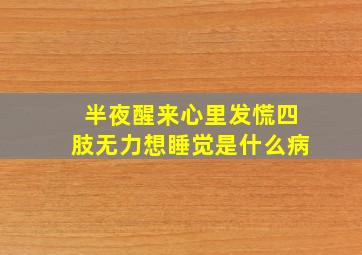 半夜醒来心里发慌四肢无力想睡觉是什么病